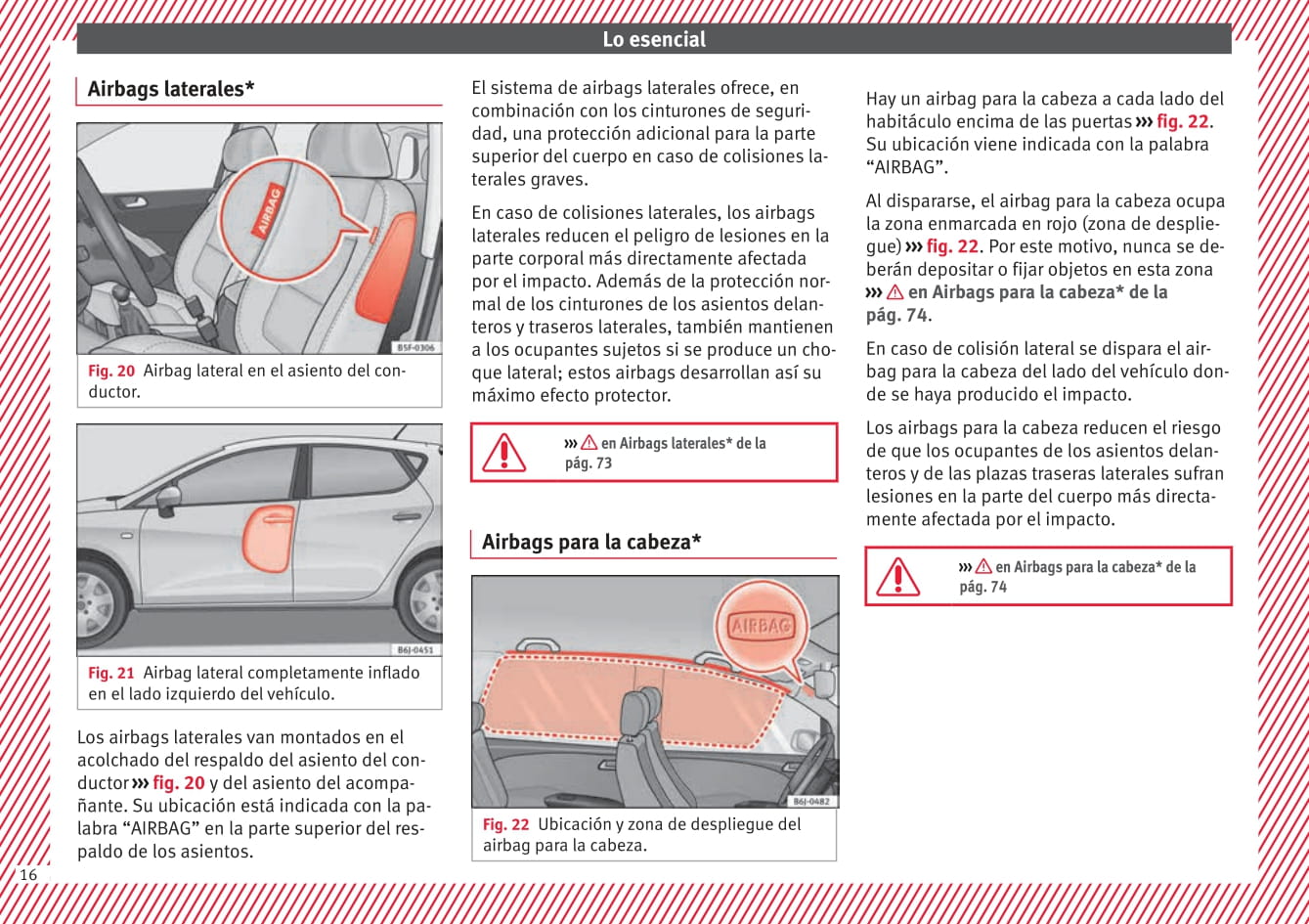 Lo esencial

Airbags laterales*

AIRBAG

B5F-0306

Fig. 20 Airbag lateral en el asiento del conductor.

B6J-0451

Fig. 21 Airbag lateral completamente inflado en el lado izquierdo del vehículo.

Los airbags laterales van montados en el acolchado del respaldo del asiento del conductor ››› fig. 20 y del asiento del acompañante. Su ubicación está indicada con la palabra “AIRBAG” en la parte superior del respaldo de los asientos.

El sistema de airbags laterales ofrece, en combinación con los cinturones de seguridad, una protección adicional para la parte superior del cuerpo en caso de colisiones laterales graves.

En caso de colisiones laterales, los airbags laterales reducen el peligro de lesiones en la parte corporal más directamente afectada por el impacto. Además de la protección normal de los cinturones de los asientos delanteros y traseros laterales, también mantienen a los ocupantes sujetos si se produce un choque lateral; estos airbags desarrollan así su máximo efecto protector.

››› ⚠ en Airbags laterales* de la pág. 73

Airbags para la cabeza*

AIRBAG

B6J-0482

Fig. 22 Ubicación y zona de despliegue del airbag para la cabeza.

Hay un airbag para la cabeza a cada lado del habitáculo encima de las puertas ››› fig. 22. Su ubicación viene indicada con la palabra “AIRBAG”.

Al dispararse, el airbag para la cabeza ocupa la zona enmarcada en rojo (zona de despliegue) ››› fig. 22. Por este motivo, nunca se deberán depositar o fijar objetos en esta zona ››› ⚠ en Airbags para la cabeza* de la pág. 74.

En caso de colisión lateral se dispara el airbag para la cabeza del lado del vehículo donde se haya producido el impacto.

Los airbags para la cabeza reducen el riesgo de que los ocupantes de los asientos delanteros y de las plazas traseras laterales sufran lesiones en la parte del cuerpo más directamente afectada por el impacto.

››› ⚠ en Airbags para la cabeza* de la pág. 74

16